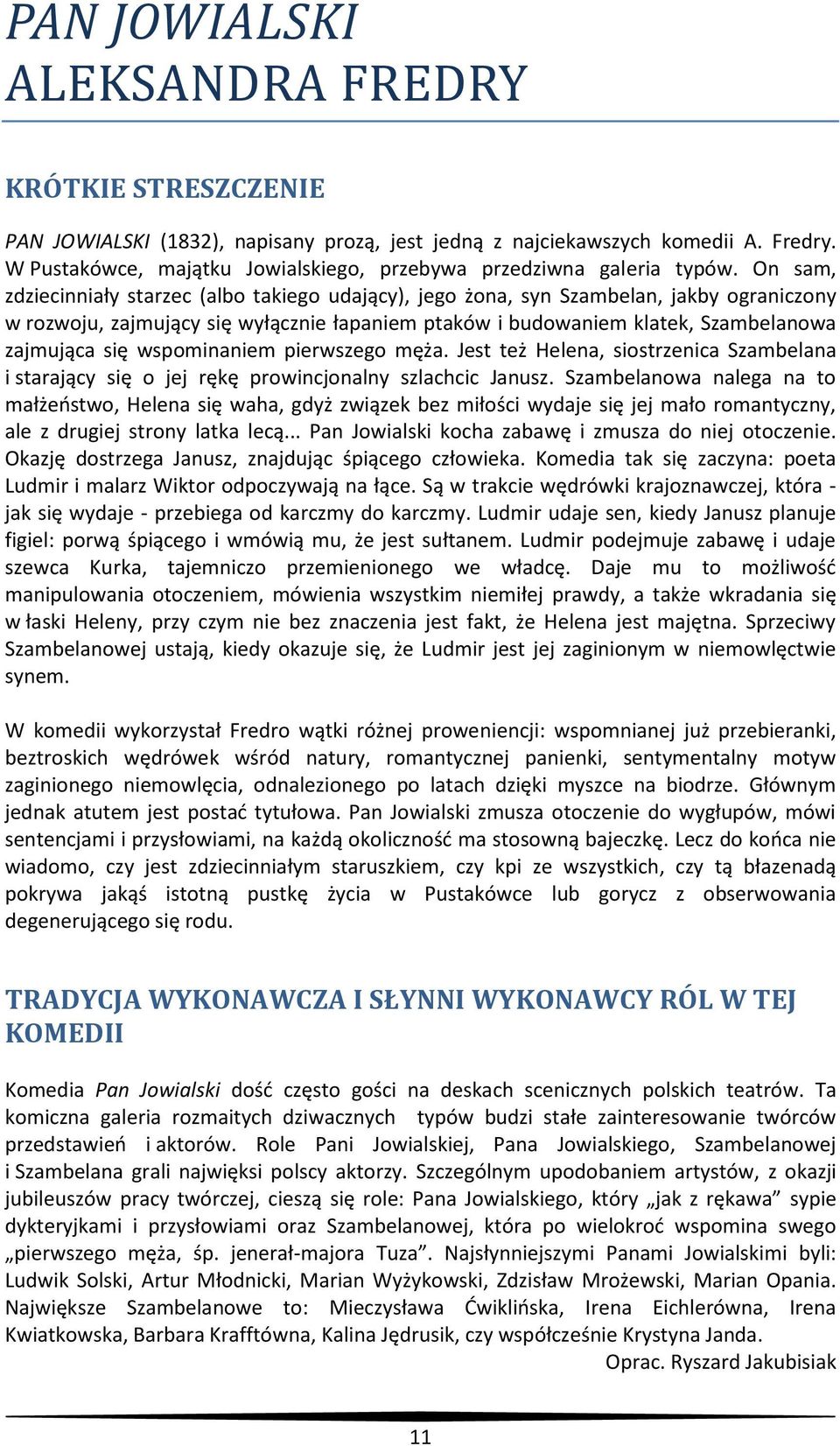 PAN JOWIALSKI
ALEKSANDRA FREDRY

KRÓTKIE STRESZCZENIE

PAN JOWIALSKI (1832), napisany prozą, jest jedną z najciekawszych komedii A. Fredry. W Pustakówce, majątku Jowialskiego, przebywa przedziwna galeria typów. On sam, zdziecinniały starzec (albo takiego udający), jego żona, syn Szambelan, jakby ograniczony w rozwoju, zajmujący się wyłącznie łapaniem ptaków i budowaniem klatek, Szambelanowa zajmująca się wspominaniem pierwszego męża. Jest też Helena, siostrzenica Szambelana i starający się o jej rękę prowincjonalny szlachcic Janusz. Szambelanowa nalega na to małżeństwo, Helena się waha, gdyż związek bez miłości wydaje się jej mało romantyczny, ale z drugiej strony latka lecą... Pan Jowialski kocha zabawę i zmusza do niej otoczenie. Okazję dostrzega Janusz, znajdując śpiącego człowieka. Komedia tak się zaczyna: poeta Ludmir i malarz Wiktor odpoczywają na łące. Są w trakcie wędrówki krajoznawczej, która - jak się wydaje - przebiega od karczmy do karczmy. Ludmir udaje sen, kiedy Janusz planuje figiel: porwą śpiącego i wmówią mu, że jest sułtanem. Ludmir podejmuje zabawę i udaje szewca Kurka, tajemniczo przemienionego we władcę. Daje mu to możliwość manipulowania otoczeniem, mówienia wszystkim niemiłej prawdy, a także wkradania się w łaski Heleny, przy czym nie bez znaczenia jest fakt, że Helena jest majętna. Sprzeciwy Szambelanowej ustają, kiedy okazuje się, że Ludmir jest jej zaginionym w niemowlęctwie synem.

W komedii wykorzystał Fredro wątki różnej proweniencji: wspomnianej już przebieranki, beztroskich wędrówek wśród natury, romantycznej panienki, sentymentalny motyw zaginionego niemowlęcia, odnalezionego po latach dzięki myszce na biodrze. Głównym jednak atutem jest postać tytułowa. Pan Jowialski zmusza otoczenie do wygłupów, mówi sentencjami i przysłowiami, na każdą okoliczność ma stosowną bajeczkę. Lecz do końca nie wiadomo, czy jest zdziecinniałym staruszkiem, czy kpi ze wszystkich, czy tą błazenadą pokrywa jakąś istotną pustkę życia w Pustakówce lub gorycz z obserwowania degenerującego się rodu.

TRADYCJA WYKONAWCZA I SŁYNNI WYKONAWCY RÓL W TEJ KOMEDII

Komedia Pan Jowialski dość często gości na deskach scenicznych polskich teatrów. Ta komiczna galeria rozmaitych dziwacznych typów budzi stałe zainteresowanie twórców przedstawień i aktorów. Role Pani Jowialskiej, Pana Jowialskiego, Szambelanowej i Szambelana grali najwięksi polscy aktorzy. Szczególnym upodobaniem artystów, z okazji jubileuszów pracy twórczej, cieszą się role: Pana Jowialskiego, który „jak z rękawa” sypie dykteryjkami i przysłowiami oraz Szambelanowej, która po wielokroć wspomina swego „pierwszego męża, śp. jenerał-majora Tuza”. Najsłynniejszymi Panami Jowialskimi byli: Ludwik Solski, Artur Młodnicki, Marian Wyżykowski, Zdzisław Mrożewski, Marian Opania. Największe Szambelanowe to: Mieczysława Ćwiklińska, Irena Eichlerówna, Irena Kwiatkowska, Barbara Krafftówna, Kalina Jędrusik, czy współcześnie Krystyna Janda.
Oprac. Ryszard Jakubisiak

11